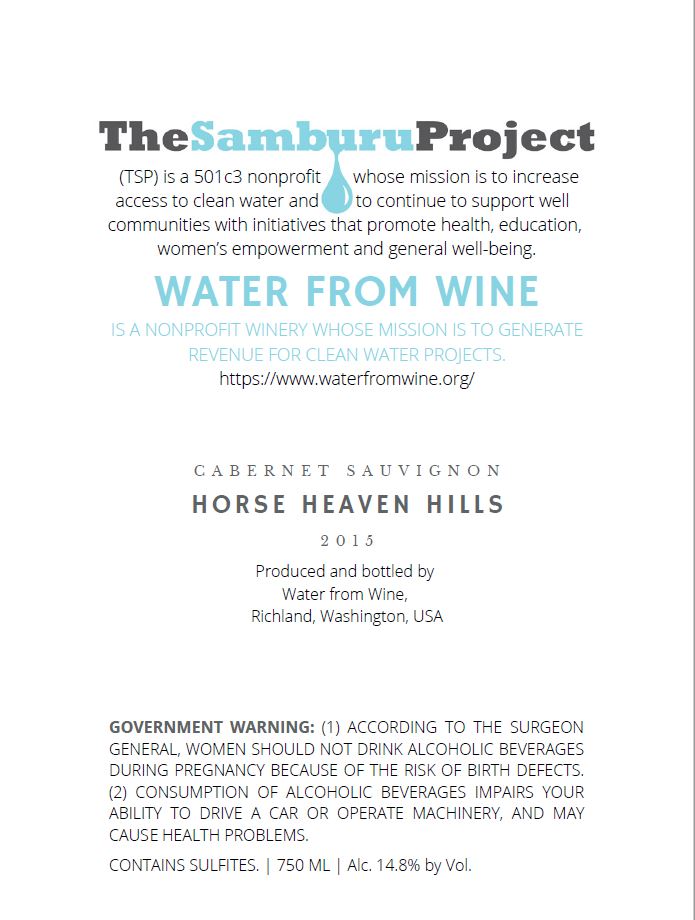 TheSamburuProject

(TSP) is a 501c3 nonprofit whose mission is to increase access to clean water and to continue to support well communities with initiatives that promote health, education, women's empowerment and general well-being.

WATER FROM WINE

IS A NONPROFIT WINERY WHOSE MISSION IS TO GENERATE REVENUE FOR CLEAN WATER PROJECTS.
https://www.waterfromwine.org/

CABERNET SAUVIGNON

HORSE HEAVEN HILLS

2015

Produced and bottled by
Water from Wine,
Richland, Washington, USA

GOVERNMENT WARNING: (1) ACCORDING TO THE SURGEON GENERAL, WOMEN SHOULD NOT DRINK ALCOHOLIC BEVERAGES DURING PREGNANCY BECAUSE OF THE RISK OF BIRTH DEFECTS. (2) CONSUMPTION OF ALCOHOLIC BEVERAGES IMPAIRS YOUR ABILITY TO DRIVE A CAR OR OPERATE MACHINERY, AND MAY CAUSE HEALTH PROBLEMS.

CONTAINS SULFITES. | 750 ML | Alc. 14.8% by Vol.